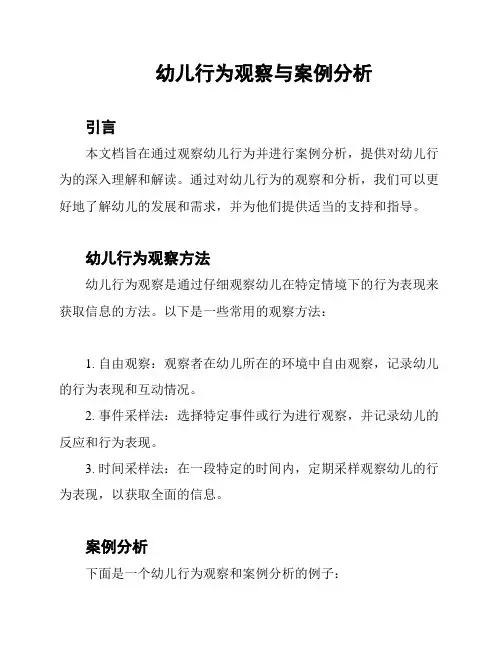 幼儿行为观察与案例分析

引言

本文档旨在通过观察幼儿行为并进行案例分析，提供对幼儿行为的深入理解和解读。通过对幼儿行为的观察和分析，我们可以更好地了解幼儿的发展和需求，并为他们提供适当的支持和指导。

幼儿行为观察方法

幼儿行为观察是通过仔细观察幼儿在特定情境下的行为表现来获取信息的方法。以下是一些常用的观察方法：

1. 自由观察：观察者在幼儿所在的环境中自由观察，记录幼儿的行为表现和互动情况。

2. 事件采样法：选择特定事件或行为进行观察，并记录幼儿的反应和行为表现。

3. 时间采样法：在一段特定的时间内，定期采样观察幼儿的行为表现，以获取全面的信息。

案例分析

下面是一个幼儿行为观察和案例分析的例子：